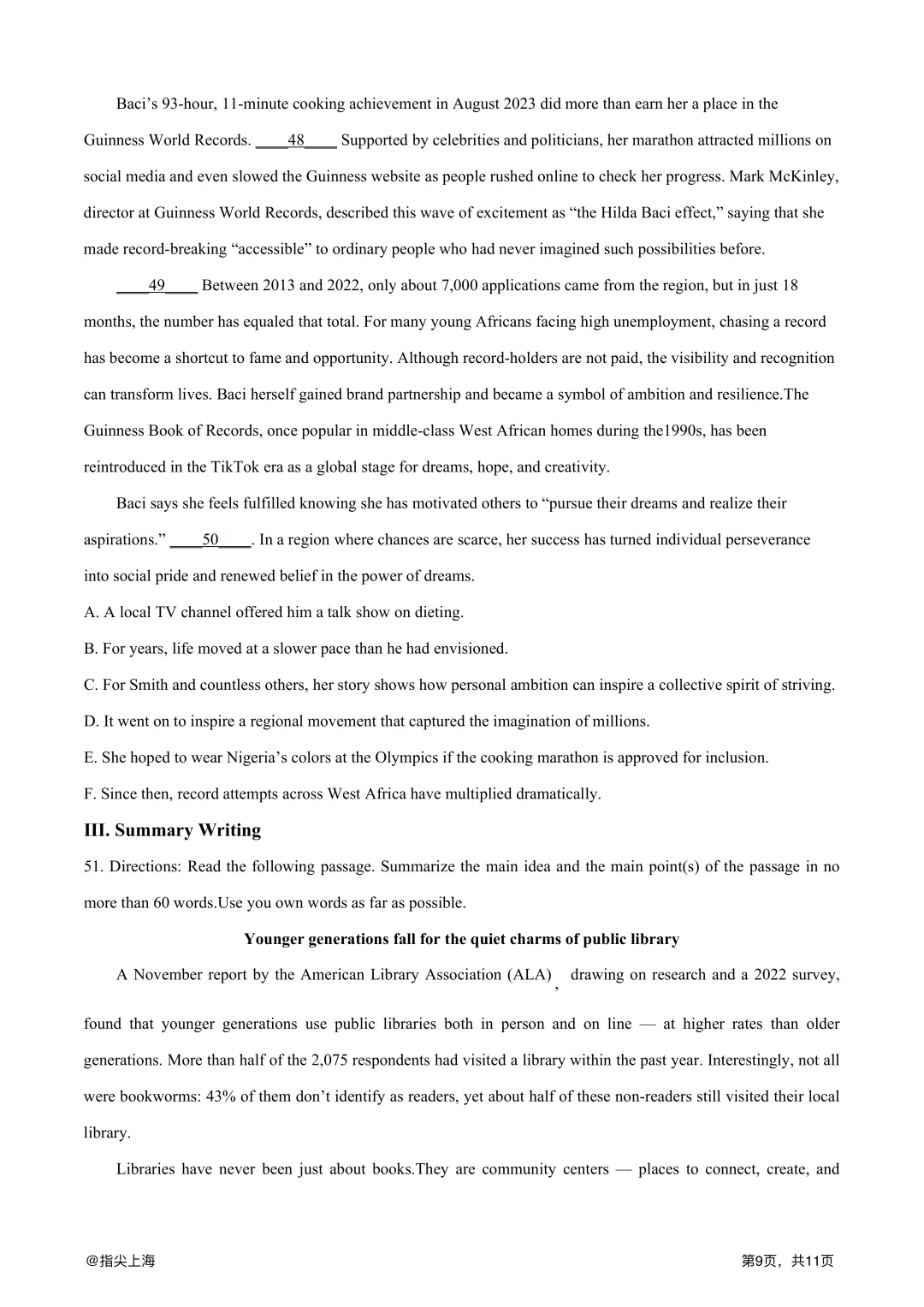 Baci’s 93-hour, 11-minute cooking achievement in August 2023 did more than earn her a place in the Guinness World Records. ____48____ Supported by celebrities and politicians, her marathon attracted millions on social media and even slowed the Guinness website as people rushed online to check her progress. Mark McKinley, director at Guinness World Records, described this wave of excitement as “the Hilda Baci effect,” saying that she made record-breaking “accessible” to ordinary people who had never imagined such possibilities before.

____49____ Between 2013 and 2022, only about 7,000 applications came from the region, but in just 18 months, the number has equaled that total. For many young Africans facing high unemployment, chasing a record has become a shortcut to fame and opportunity. Although record-holders are not paid, the visibility and recognition can transform lives. Baci herself gained brand partnership and became a symbol of ambition and resilience.The Guinness Book of Records, once popular in middle-class West African homes during the1990s, has been reintroduced in the TikTok era as a global stage for dreams, hope, and creativity.

Baci says she feels fulfilled knowing she has motivated others to “pursue their dreams and realize their aspirations.” ____50____. In a region where chances are scarce, her success has turned individual perseverance into social pride and renewed belief in the power of dreams.

A. A local TV channel offered him a talk show on dieting.

B. For years, life moved at a slower pace than he had envisioned.

C. For Smith and countless others, her story shows how personal ambition can inspire a collective spirit of striving.

D. It went on to inspire a regional movement that captured the imagination of millions.

E. She hoped to wear Nigeria’s colors at the Olympics if the cooking marathon is approved for inclusion.

F. Since then, record attempts across West Africa have multiplied dramatically.

III. Summary Writing

51. Directions: Read the following passage. Summarize the main idea and the main point(s) of the passage in no more than 60 words.Use you own words as far as possible.

Younger generations fall for the quiet charms of public library

A November report by the American Library Association (ALA), drawing on research and a 2022 survey, found that younger generations use public libraries both in person and on line — at higher rates than older generations. More than half of the 2,075 respondents had visited a library within the past year. Interestingly, not all were bookworms: 43% of them don’t identify as readers, yet about half of these non-readers still visited their local library.

Libraries have never been just about books.They are community centers — places to connect, create, and

@指尖上海

第9页，共11页